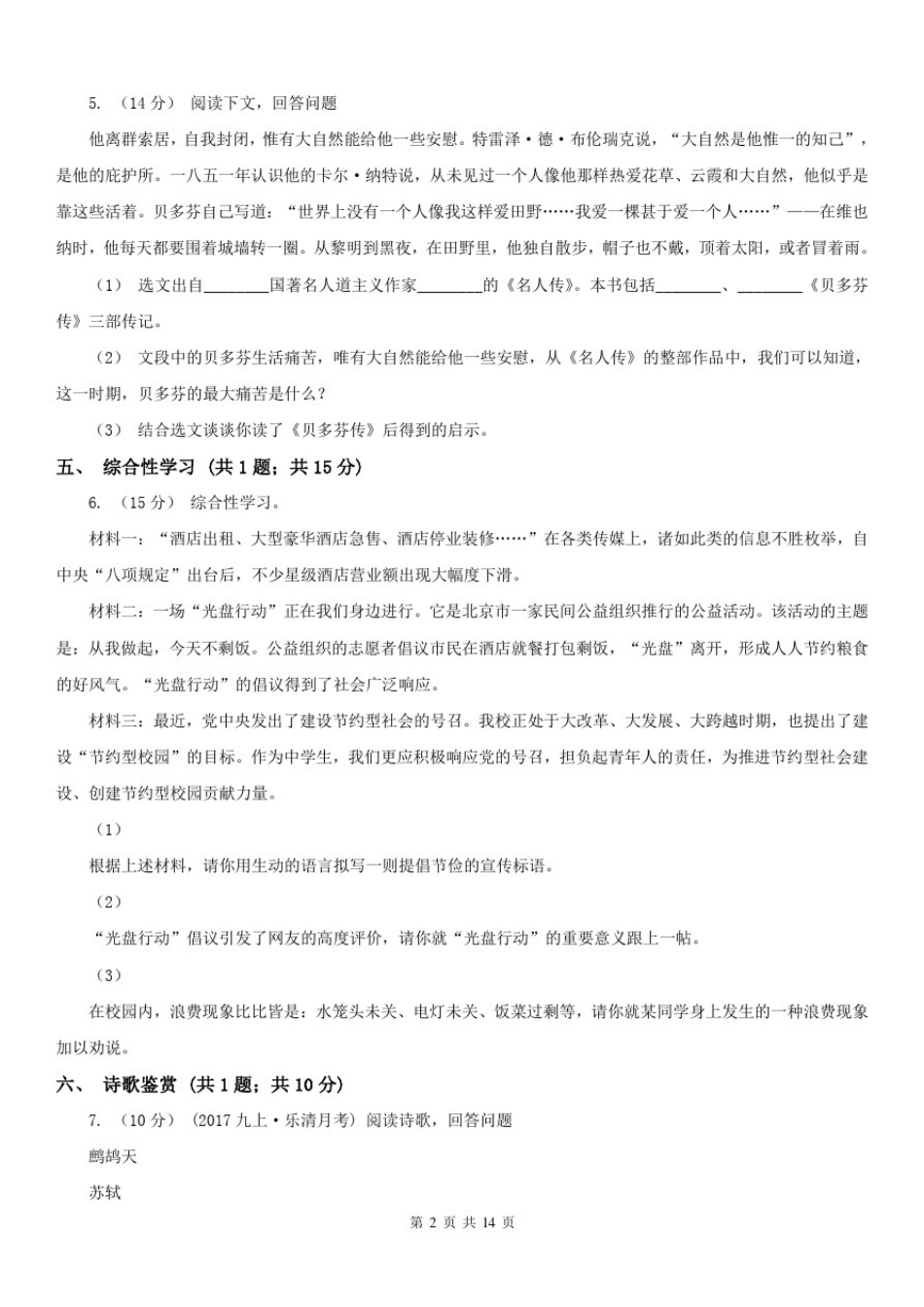 5. （14 分） 阅读下文，回答问题

他离群索居，自我封闭，惟有大自然能给他一些安慰。特雷泽·德·布伦瑞克说，“大自然是他惟一的知己”，是他的庇护所。一八五一年认识他的卡尔·纳特说，从未见过一个人像他那样热爱花草、云霞和大自然，他似乎是靠这些活着。贝多芬自己写道：“世界上没有一个人像我这样爱田野……我爱一棵甚于爱一个人……”——在维也纳时，他每天都要围着城墙转一圈。从黎明到黑夜，在田野里，他独自散步，帽子也不戴，顶着太阳，或者冒着雨。

（1） 选文出自________国著名人道主义作家________的《名人传》。本书包括________、________《贝多芬传》三部传记。

（2） 文段中的贝多芬生活痛苦，唯有大自然能给他一些安慰，从《名人传》的整部作品中，我们可以知道，这一时期，贝多芬的最大痛苦是什么？

（3） 结合选文谈谈你读了《贝多芬传》后得到的启示。

五、 综合性学习 （共 1 题；共 15 分）

6. （15 分） 综合性学习。

材料一：“酒店出租、大型豪华酒店急售、酒店停业装修……”在各类传媒上，诸如此类的信息不胜枚举，自中央“八项规定”出台后，不少星级酒店营业额出现大幅度下滑。

材料二：一场“光盘行动”正在我们身边进行。它是北京市一家民间公益组织推行的公益活动。该活动的主题是：从我做起，今天不剩饭。公益组织的志愿者倡议市民在酒店就餐打包剩饭，“光盘”离开，形成人人节约粮食的好风气。“光盘行动”的倡议得到了社会广泛响应。

材料三：最近，党中央发出了建设节约型社会的号召。我校正处于大改革、大发展、大跨越时期，也提出了建设“节约型校园”的目标。作为中学生，我们更应积极响应党的号召，担负起青年人的责任，为推进节约型社会建设、创建节约型校园贡献力量。

（1）

根据上述材料，请你用生动的语言拟写一则提倡节俭的宣传标语。

（2）

“光盘行动”倡议引发了网友的高度评价，请你就“光盘行动”的重要意义跟上一帖。

（3）

在校园内，浪费现象比比皆是：水笼头未关、电灯未关、饭菜过剩等，请你就某同学身上发生的一种浪费现象加以劝说。

六、 诗歌鉴赏 （共 1 题；共 10 分）

7. （10 分） （2017 九上·乐清月考） 阅读诗歌，回答问题

鹧鸪天

苏轼

第 2 页 共 14 页